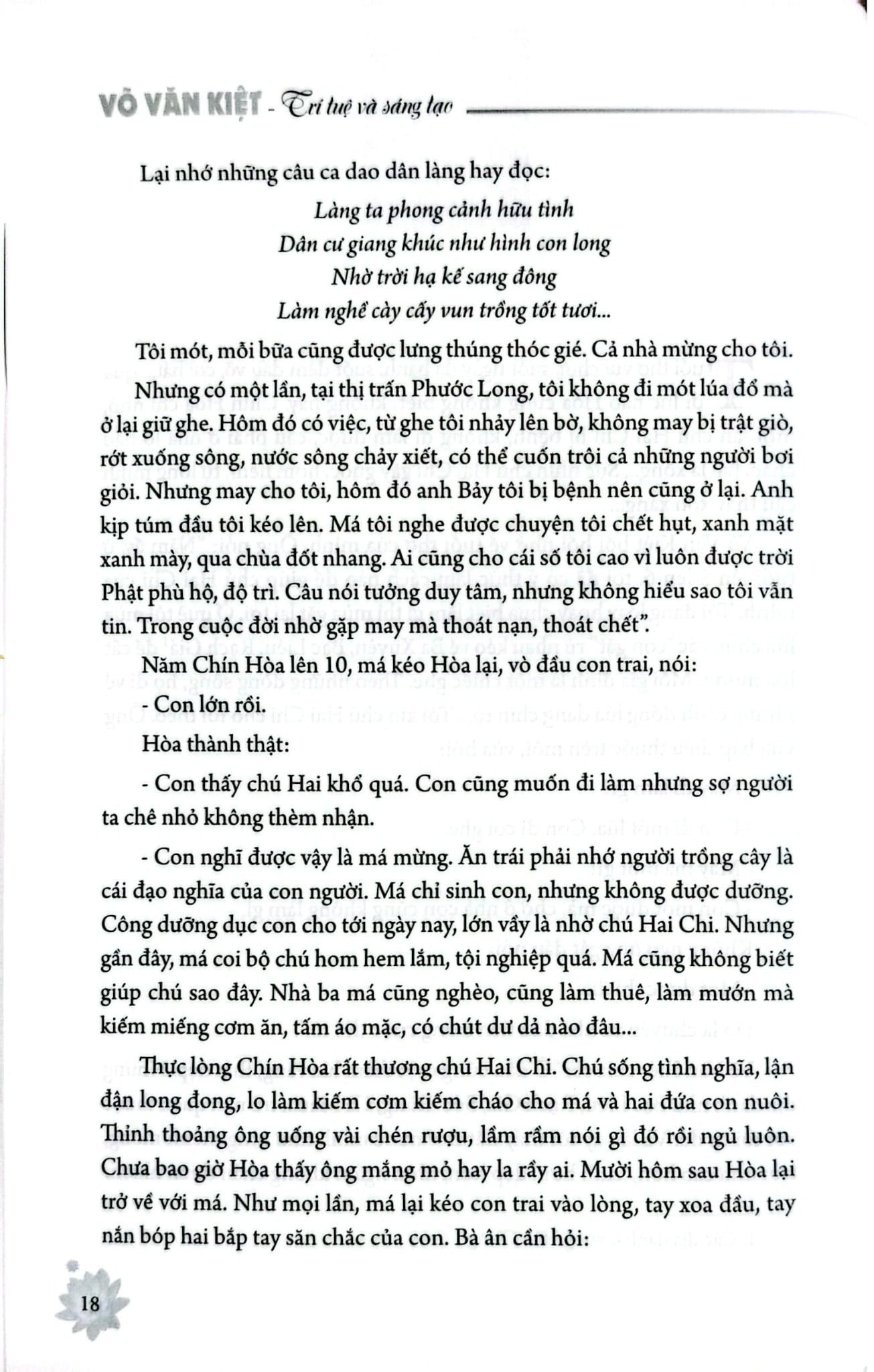 VÕ VĂN KIỆT - Trí tuệ và sáng tạo

Lại nhớ những câu ca dao dân làng hay đọc:

Làng ta phong cảnh hữu tình
Dân cư giang khúc như hình con long
Nhờ trời hạ kế sang đông
Làm nghề cày cấy vun trồng tốt tươi...

Tôi mót, mỗi bữa cũng được lưng thúng thóc gié. Cả nhà mừng cho tôi.

Nhưng có một lần, tại thị trấn Phước Long, tôi không đi mót lúa đổ mà ở lại giữ ghe. Hôm đó có việc, từ ghe tôi nhảy lên bờ, không may bị trật giò, rớt xuống sông, nước sông chảy xiết, có thể cuốn trôi cả những người bơi giỏi. Nhưng may cho tôi, hôm đó anh Bảy tôi bị bệnh nên cũng ở lại. Anh kịp túm đầu tôi kéo lên. Má tôi nghe được chuyện tôi chết hụt, xanh mặt xanh mày, qua chùa đốt nhang. Ai cũng cho cái số tôi cao vì luôn được trời Phật phù hộ, độ trì. Câu nói tưởng duy tâm, nhưng không hiểu sao tôi vẫn tin. Trong cuộc đời nhờ gặp may mà thoát nạn, thoát chết".

Năm Chín Hòa lên 10, má kéo Hòa lại, vò đầu con trai, nói:

- Con lớn rồi.

Hòa thành thật:

- Con thấy chú Hai khổ quá. Con cũng muốn đi làm nhưng sợ người ta chê nhỏ không thèm nhận.

- Con nghĩ được vậy là má mừng. Ăn trái phải nhớ người trồng cây là cái đạo nghĩa của con người. Má chỉ sinh con, nhưng không được dưỡng. Công dưỡng dục con cho tới ngày nay, lớn vầy là nhờ chú Hai Chi. Nhưng gần đây, má coi bộ chú hom hem lắm, tội nghiệp quá. Má cũng không biết giúp chú sao đây. Nhà ba má cũng nghèo, cũng làm thuê, làm mướn mà kiếm miếng cơm ăn, tấm áo mặc, có chút dư dả nào đâu...

Thực lòng Chín Hòa rất thương chú Hai Chi. Chú sống tình nghĩa, lận đận long đong, lo làm kiếm cơm kiếm cháo cho má và hai đứa con nuôi. Thỉnh thoảng ông uống vài chén rượu, lầm rầm nói gì đó rồi ngủ luôn. Chưa bao giờ Hòa thấy ông mắng mỏ hay la rầy ai. Mười hôm sau Hòa lại trở về với má. Như mọi lần, má lại kéo con trai vào lòng, tay xoa đầu, tay nắn bóp hai bắp tay săn chắc của con. Bà ân cần hỏi:

18